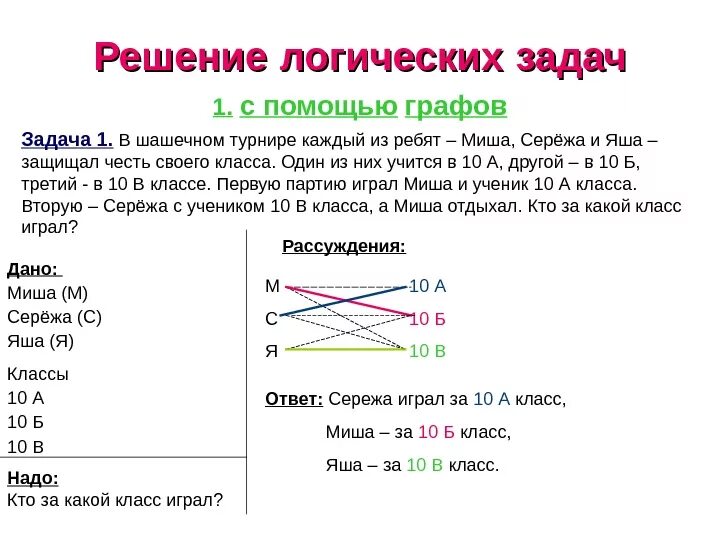 Решение логических задач

1. с помощью графов

Задача 1. В шашечном турнире каждый из ребят – Миша, Серёжа и Яша – защищал честь своего класса. Один из них учится в 10 А, другой – в 10 Б, третий - в 10 В классе. Первую партию играл Миша и ученик 10 А класса. Вторую – Серёжа с учеником 10 В класса, а Миша отдыхал. Кто за какой класс играл?

Дано:
Миша (М)
Серёжа (С)
Яша (Я)

Классы
10 А
10 Б
10 В

Надо:
Кто за какой класс играл?

Рассуждения:

М
С
Я

10 А
10 Б
10 В

Ответ: Сережа играл за 10 А класс,

Миша – за 10 Б класс,

Яша – за 10 В класс.